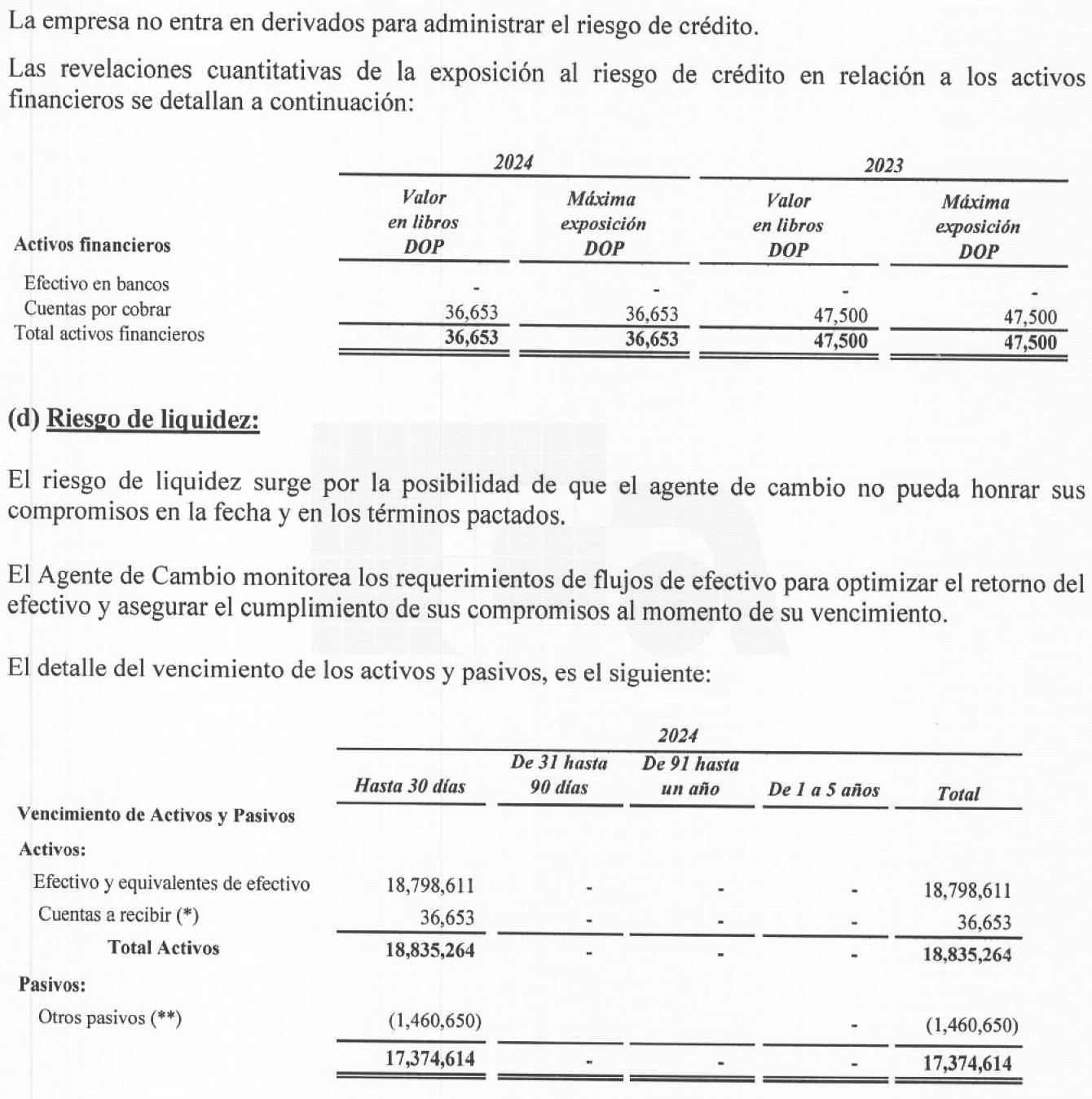 La empresa no entra en derivados para administrar el riesgo de crédito.

Las revelaciones cuantitativas de la exposición al riesgo de crédito en relación a los activos financieros se detallan a continuación:

| | 2024 | | 2023 | |
|---|---|---|---|---|
| Activos financieros | Valor en libros DOP | Máxima exposición DOP | Valor en libros DOP | Máxima exposición DOP |
| Efectivo en bancos | - | - | - | - |
| Cuentas por cobrar | 36,653 | 36,653 | 47,500 | 47,500 |
| Total activos financieros | 36,653 | 36,653 | 47,500 | 47,500 |

(d) Riesgo de liquidez:

El riesgo de liquidez surge por la posibilidad de que el agente de cambio no pueda honrar sus compromisos en la fecha y en los términos pactados.

El Agente de Cambio monitorea los requerimientos de flujos de efectivo para optimizar el retorno del efectivo y asegurar el cumplimiento de sus compromisos al momento de su vencimiento.

El detalle del vencimiento de los activos y pasivos, es el siguiente:

| | 2024 | | | | |
|---|---|---|---|---|---|
| Vencimiento de Activos y Pasivos | Hasta 30 días | De 31 hasta 90 días | De 91 hasta un año | De 1 a 5 años | Total |
| Activos: | | | | | |
| Efectivo y equivalentes de efectivo | 18,798,611 | - | - | - | 18,798,611 |
| Cuentas a recibir (*) | 36,653 | - | - | - | 36,653 |
| Total Activos | 18,835,264 | - | - | - | 18,835,264 |
| Pasivos: | | | | | |
| Otros pasivos (**) | (1,460,650) | | | - | (1,460,650) |
| | 17,374,614 | - | - | - | 17,374,614 |